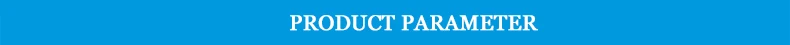 PRODUCT PARAMETER